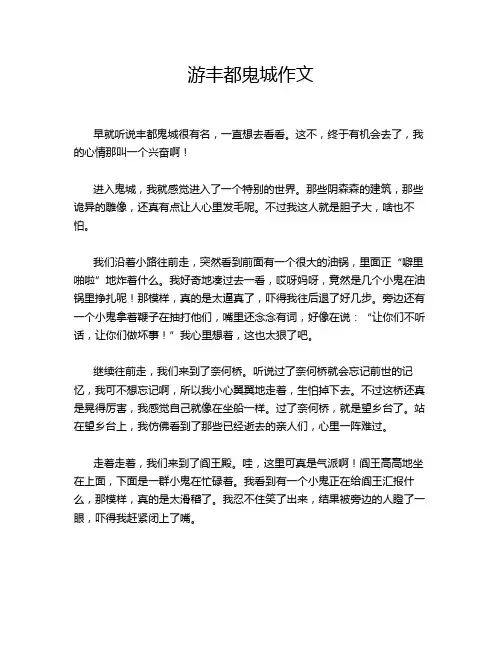 游丰都鬼城作文

早就听说丰都鬼城很有名，一直想去看看。这不，终于有机会去了，我的心情那叫一个兴奋啊！

进入鬼城，我就感觉进入了一个特别的世界。那些阴森森的建筑，那些诡异的雕像，还真有点让人心里发毛呢。不过我这人就是胆子大，啥也不怕。

我们沿着小路往前走，突然看到前面有一个很大的油锅，里面正“噼里啪啦”地炸着什么。我好奇地凑过去一看，哎呀妈呀，竟然是几个小鬼在油锅里挣扎呢！那模样，真的是太逼真了，吓得我往后退了好几步。旁边还有一个小鬼拿着鞭子在抽打他们，嘴里还念念有词，好像在说：“让你们不听话，让你们做坏事！”我心里想着，这也太狠了吧。

继续往前走，我们来到了奈何桥。听说过了奈何桥就会忘记前世的记忆，我可不想忘记啊，所以我小心翼翼地走着，生怕掉下去。不过这桥还真是晃得厉害，我感觉自己就像在坐船一样。过了奈何桥，就是望乡台了。站在望乡台上，我仿佛看到了那些已经逝去的亲人们，心里一阵难过。

走着走着，我们来到了阎王殿。哇，这里可真是气派啊！阎王高高地坐在上面，下面是一群小鬼在忙碌着。我看到有一个小鬼正在给阎王汇报什么，那模样，真的是太滑稽了。我忍不住笑了出来，结果被旁边的人瞪了一眼，吓得我赶紧闭上了嘴。